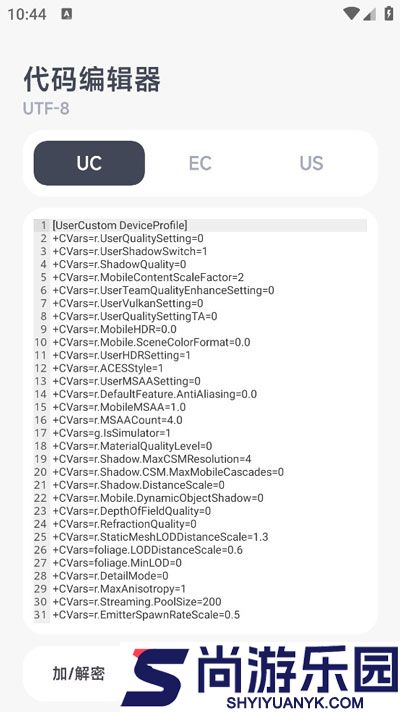 10:44

代码编辑器
UTF-8

UC EC US

1 [UserCustom DeviceProfile]
2 +CVars=r.UserQualitySetting=0
3 +CVars=r.UserShadowSwitch=1
4 +CVars=r.ShadowQuality=0
5 +CVars=r.MobileContentScaleFactor=2
6 +CVars=r.UserTeamQualityEnhanceSetting=0
7 +CVars=r.UserVulkanSetting=0
8 +CVars=r.UserQualitySettingTA=0
9 +CVars=r.MobileHDR=0.0
10 +CVars=r.Mobile.SceneColorFormat=0.0
11 +CVars=r.UserHDRSetting=1
12 +CVars=r.ACESStyle=1
13 +CVars=r.UserMSAASetting=0
14 +CVars=r.DefaultFeature.AntiAliasing=0.0
15 +CVars=r.MobileMSAA=1.0
16 +CVars=r.MSAACount=4.0
17 +CVars=g.IsSimulator=1
18 +CVars=r.MaterialQualityLevel=0
19 +CVars=r.Shadow.MaxCSMResolution=4
20 +CVars=r.Shadow.CSM.MaxMobileCascades=0
21 +CVars=r.Shadow.DistanceScale=0
22 +CVars=r.Mobile.DynamicObjectShadow=0
23 +CVars=r.DepthOfFieldQuality=0
24 +CVars=r.RefractionQuality=0
25 +CVars=r.StaticMeshLODDistanceScale=1.3
26 +CVars=foliage.LODDistanceScale=0.6
27 +CVars=foliage.MinLOD=0
28 +CVars=r.DetailMode=0
29 +CVars=r.MaxAnisotropy=1
30 +CVars=r.Streaming.PoolSize=200
31 +CVars=r.EmitterSpawnRateScale=0.5

加/解密

尚游乐园
SHYIYUANYK.COM